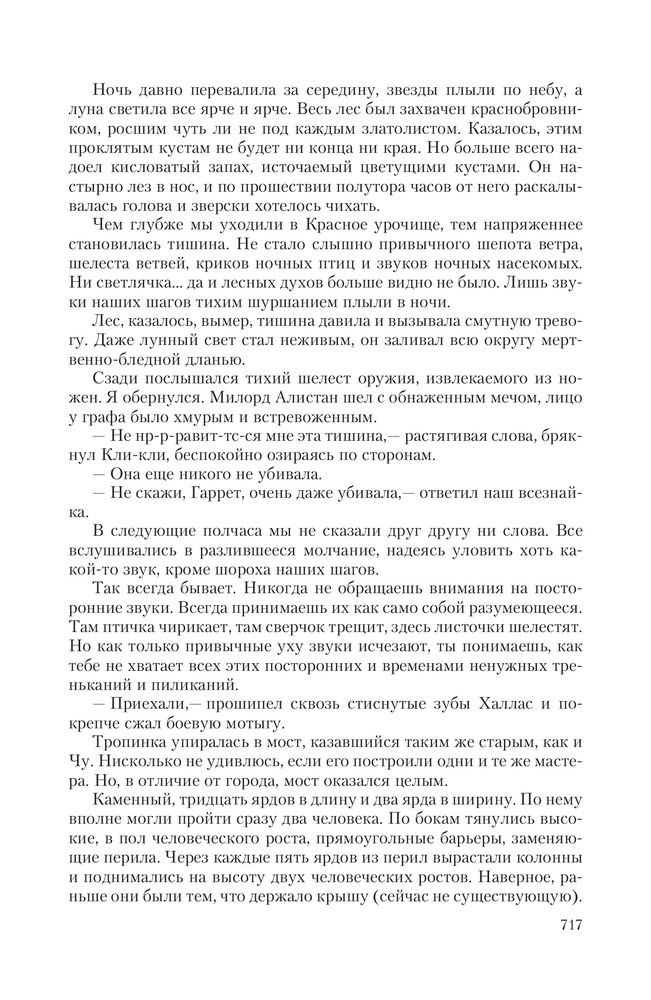 Ночь давно перевалила за середину, звезды плыли по небу, а луна светила все ярче и ярче. Весь лес был захвачен краснобровником, росшим чуть ли не под каждым златолистом. Казалось, этим проклятым кустам не будет ни конца ни края. Но больше всего надоел кисловатый запах, источаемый цветущими кустами. Он настырно лез в нос, и по прошествии полутора часов от него раскалывалась голова и зверски хотелось чихать.

Чем глубже мы уходили в Красное урочище, тем напряженнее становилась тишина. Не стало слышно привычного шепота ветра, шелеста ветвей, криков ночных птиц и звуков ночных насекомых. Ни светлячка... да и лесных духов больше видно не было. Лишь звуки наших шагов тихим шуршанием плыли в ночи.

Лес, казалось, вымер, тишина давила и вызывала смутную тревогу. Даже лунный свет стал неживым, он заливал всю округу мертвенно-бледной дланью.

Сзади послышался тихий шелест оружия, извлекаемого из ножен. Я обернулся. Милорд Алистан шел с обнаженным мечом, лицо у графа было хмурым и встревоженным.

— Не нр-р-равит-тс-ся мне эта тишина,— растягивая слова, брякнул Кли-кли, беспокойно озираясь по сторонам.

— Она еще никого не убивала.

— Не скажи, Гаррет, очень даже убивала,— ответил наш всезнайка.

В следующие полчаса мы не сказали друг другу ни слова. Все вслушивались в разлившееся молчание, надеясь уловить хоть какой-то звук, кроме шороха наших шагов.

Так всегда бывает. Никогда не обращаешь внимания на посторонние звуки. Всегда принимаешь их как само собой разумеющееся. Там птичка чирикает, там сверчок трещит, здесь листочки шелестят. Но как только привычные уху звуки исчезают, ты понимаешь, как тебе не хватает всех этих посторонних и временами ненужных треньканий и пиликаний.

— Приехали,— прошипел сквозь стиснутые зубы Халлас и покрепче сжал боевую мотыгу.

Тропинка упиралась в мост, казавшийся таким же старым, как и Чу. Нисколько не удивлюсь, если его построили одни и те же мастера. Но, в отличие от города, мост оказался целым.

Каменный, тридцать ярдов в длину и два ярда в ширину. По нему вполне могли пройти сразу два человека. По бокам тянулись высокие, в пол человеческого роста, прямоугольные барьеры, заменяющие перила. Через каждые пять ярдов из перил вырастали колонны и поднимались на высоту двух человеческих ростов. Наверное, раньше они были тем, что держало крышу (сейчас не существующую).

717